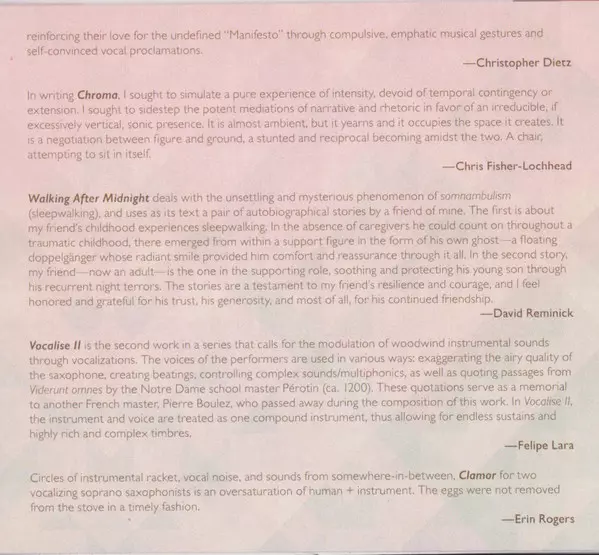 reinforcing their love for the undefined "Manifesto" through compulsive, emphatic musical gestures and self-convinced vocal proclamations.

—Christopher Dietz

In writing Chroma, I sought to simulate a pure experience of intensity, devoid of temporal contingency or extension. I sought to sidestep the potent mediations of narrative and rhetoric in favor of an irreducible, if excessively vertical, sonic presence. It is almost ambient, but it yearns and it occupies the space it creates. It is a negotiation between figure and ground, a stunted and reciprocal becoming amidst the two. A chair, attempting to sit in itself.

—Chris Fisher-Lochhead

Walking After Midnight deals with the unsettling and mysterious phenomenon of somnambulism (sleepwalking), and uses as its text a pair of autobiographical stories by a friend of mine. The first is about my friend's childhood experiences sleepwalking. In the absence of caregivers he could count on throughout a traumatic childhood, there emerged from within a support figure in the form of his own ghost—a floating doppelgänger whose radiant smile provided him comfort and reassurance through it all. In the second story, my friend—now an adult—is the one in the supporting role, soothing and protecting his young son through his recurrent night terrors. The stories are a testament to my friend's resilience and courage, and I feel honored and grateful for his trust, his generosity, and most of all, for his continued friendship.

—David Reminick

Vocalise II is the second work in a series that calls for the modulation of woodwind instrumental sounds through vocalizations. The voices of the performers are used in various ways: exaggerating the airy quality of the saxophone, creating beatings, controlling complex sounds/multiphonics, as well as quoting passages from Viderunt omnes by the Notre Dame school master Pérotin (ca. 1200). These quotations serve as a memorial to another French master, Pierre Boulez, who passed away during the composition of this work. In Vocalise II, the instrument and voice are treated as one compound instrument, thus allowing for endless sustains and highly rich and complex timbres.

—Felipe Lara

Circles of instrumental racket, vocal noise, and sounds from somewhere-in-between, Clamor for two vocalizing soprano saxophonists is an oversaturation of human + instrument. The eggs were not removed from the stove in a timely fashion.

—Erin Rogers